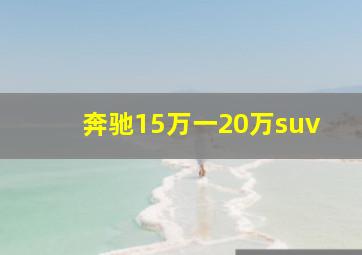 奔驰15万一20万suv